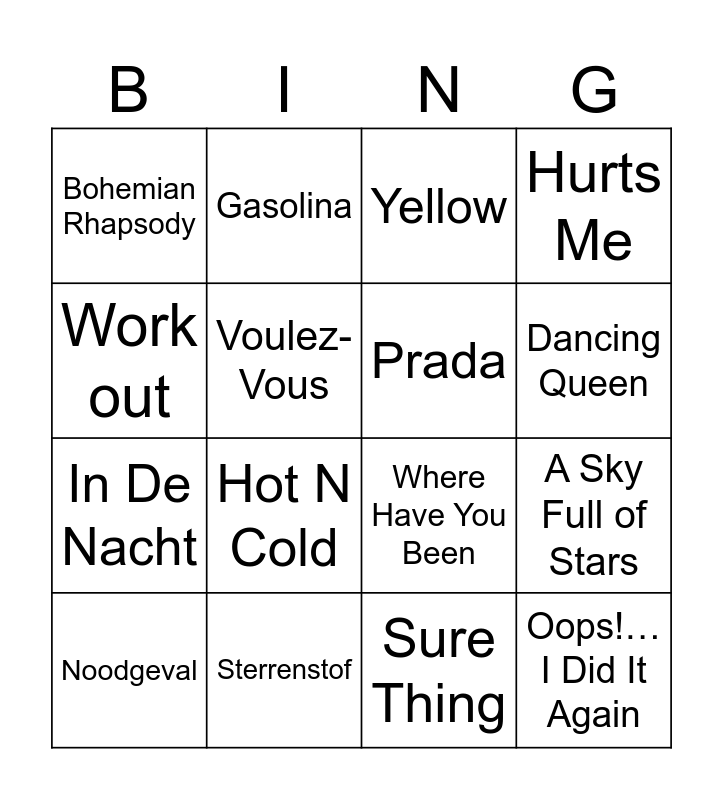 | B | I | N | G |
|---|---|---|---|
| Bohemian Rhapsody | Gasolina | Yellow | Hurts Me |
| Work out | Voulez-Vous | Prada | Dancing Queen |
| In De Nacht | Hot N Cold | Where Have You Been | A Sky Full of Stars |
| Noodgeval | Sterrenstof | Sure Thing | Oops!… I Did It Again |